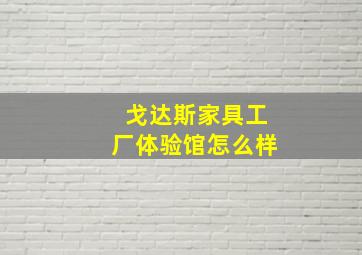 戈达斯家具工厂体验馆怎么样